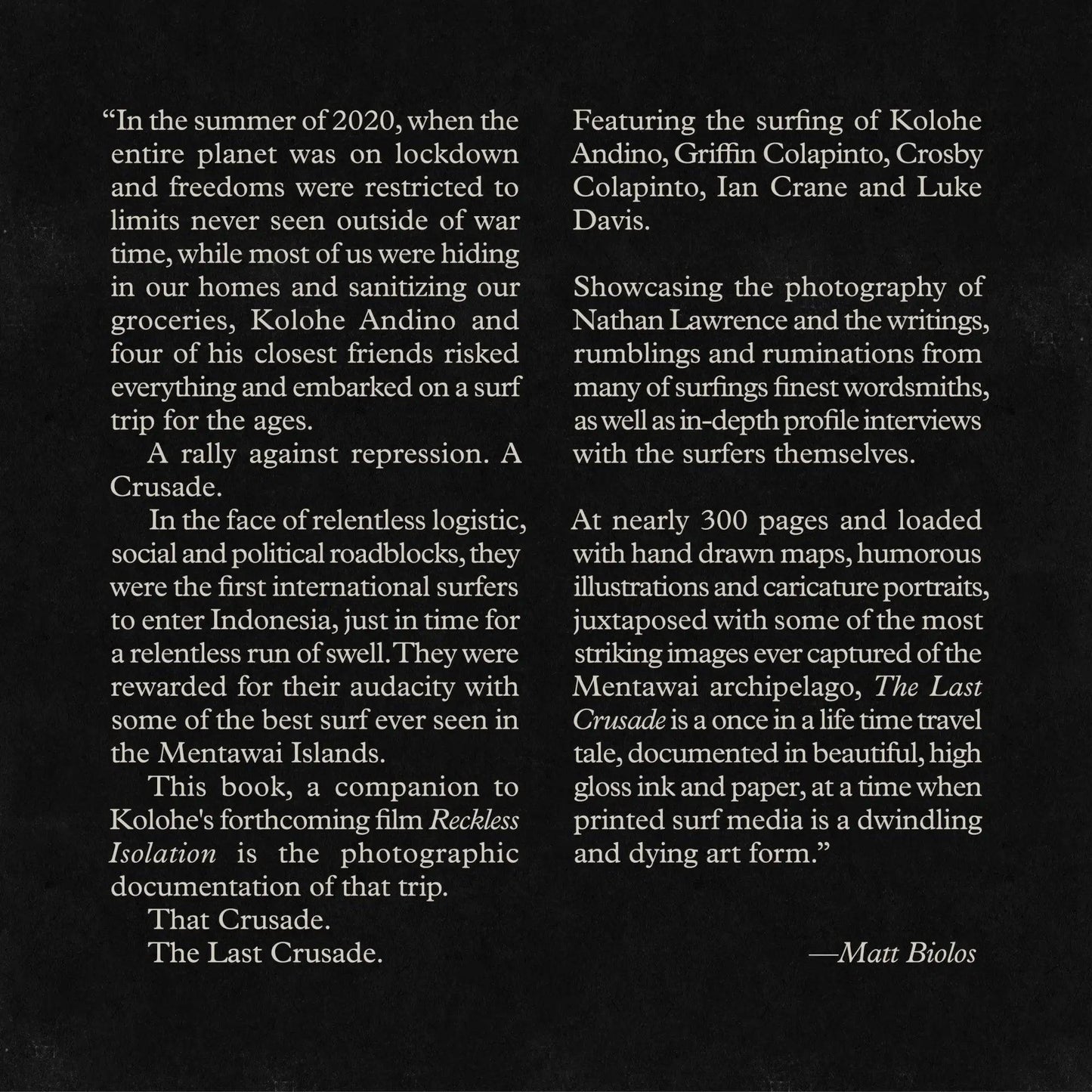 "In the summer of 2020, when the entire planet was on lockdown and freedoms were restricted to limits never seen outside of war time, while most of us were hiding in our homes and sanitizing our groceries, Kolohe Andino and four of his closest friends risked everything and embarked on a surf trip for the ages.

A rally against repression. A Crusade.

In the face of relentless logistic, social and political roadblocks, they were the first international surfers to enter Indonesia, just in time for a relentless run of swell. They were rewarded for their audacity with some of the best surf ever seen in the Mentawai Islands.

This book, a companion to Kolohe's forthcoming film Reckless Isolation is the photographic documentation of that trip.

That Crusade.

The Last Crusade.

Featuring the surfing of Kolohe Andino, Griffin Colapinto, Crosby Colapinto, Ian Crane and Luke Davis.

Showcasing the photography of Nathan Lawrence and the writings, rumblings and ruminations from many of surfings finest wordsmiths, as well as in-depth profile interviews with the surfers themselves.

At nearly 300 pages and loaded with hand drawn maps, humorous illustrations and caricature portraits, juxtaposed with some of the most striking images ever captured of the Mentawai archipelago, The Last Crusade is a once in a life time travel tale, documented in beautiful, high gloss ink and paper, at a time when printed surf media is a dwindling and dying art form."

—Matt Biolos